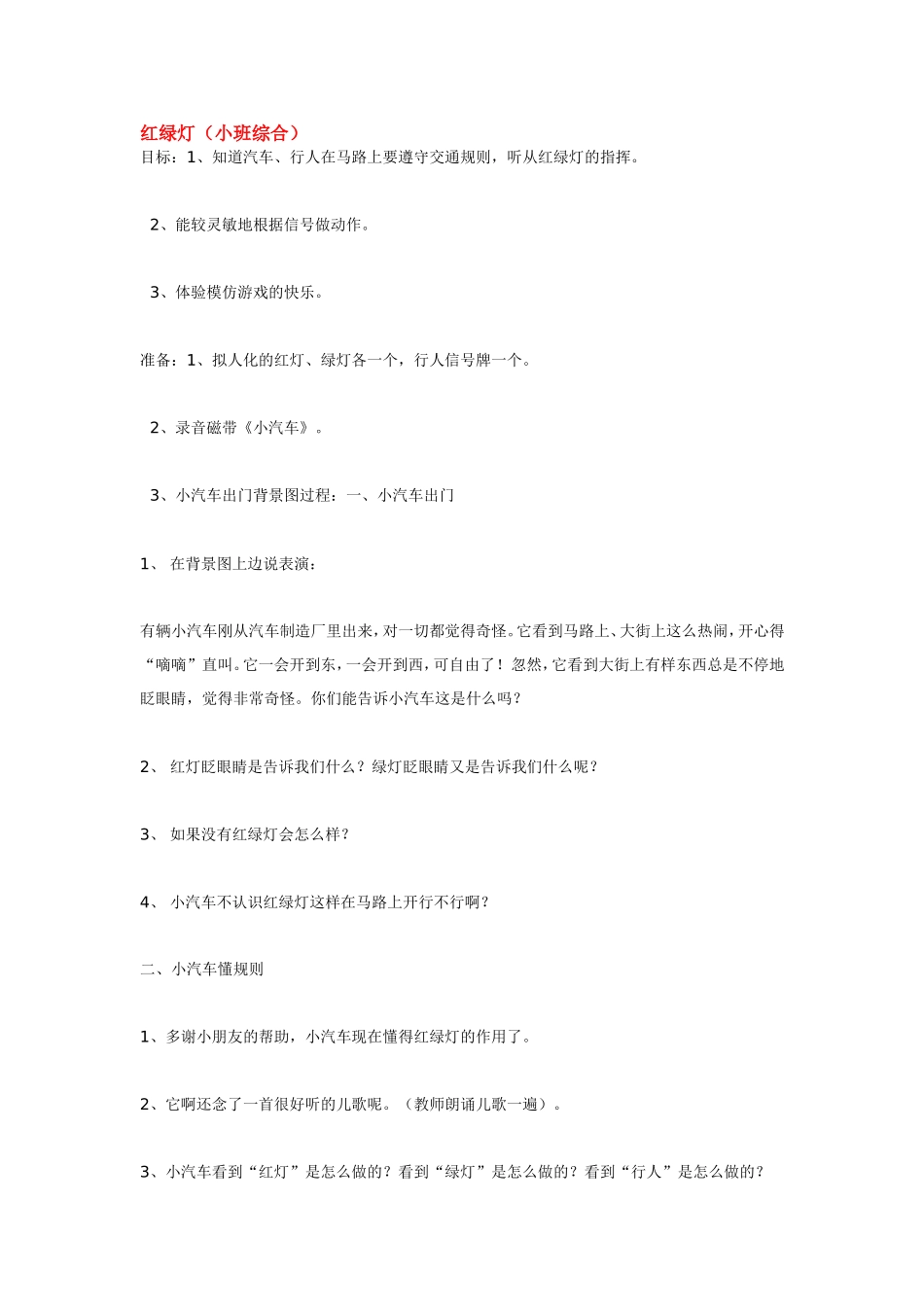 红绿灯（小班综合）

目标：1、知道汽车、行人在马路上要遵守交通规则，听从红绿灯的指挥。

2、能较灵敏地根据信号做动作。

3、体验模仿游戏的快乐。

准备：1、拟人化的红灯、绿灯各一个，行人信号牌一个。

2、录音磁带《小汽车》。

3、小汽车出门背景图过程：一、小汽车出门

1、 在背景图上边说表演：

有辆小汽车刚从汽车制造厂里出来，对一切都觉得奇怪。它看到马路上、大街上这么热闹，开心得“嘀嘀”直叫。它一会开到东，一会开到西，可自由了！忽然，它看到大街上有样东西总是不停地眨眼睛，觉得非常奇怪。你们能告诉小汽车这是什么吗？

2、 红灯眨眼睛是告诉我们什么？绿灯眨眼睛又是告诉我们什么呢？

3、 如果没有红绿灯会怎么样？

4、 小汽车不认识红绿灯这样在马路上开行不行啊？

二、小汽车懂规则

1、多谢小朋友的帮助，小汽车现在懂得红绿灯的作用了。

2、它啊还念了一首很好听的儿歌呢。（教师朗诵儿歌一遍）。

3、小汽车看到“红灯”是怎么做的？看到“绿灯”是怎么做的？看到“行人”是怎么做的？